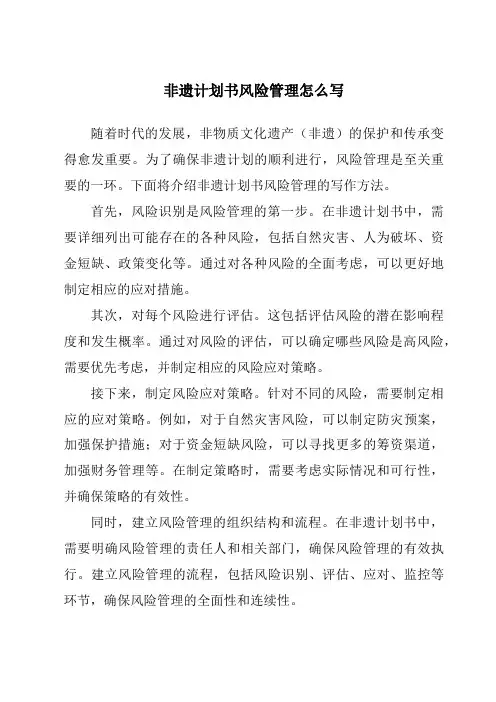 非遗计划书风险管理怎么写

随着时代的发展，非物质文化遗产（非遗）的保护和传承变得愈发重要。为了确保非遗计划的顺利进行，风险管理是至关重要的一环。下面将介绍非遗计划书风险管理的写作方法。

首先，风险识别是风险管理的第一步。在非遗计划书中，需要详细列出可能存在的各种风险，包括自然灾害、人为破坏、资金短缺、政策变化等。通过对各种风险的全面考虑，可以更好地制定相应的应对措施。

其次，对每个风险进行评估。这包括评估风险的潜在影响程度和发生概率。通过对风险的评估，可以确定哪些风险是高风险，需要优先考虑，并制定相应的风险应对策略。

接下来，制定风险应对策略。针对不同的风险，需要制定相应的应对策略。例如，对于自然灾害风险，可以制定防灾预案，加强保护措施；对于资金短缺风险，可以寻找更多的筹资渠道，加强财务管理等。在制定策略时，需要考虑实际情况和可行性，并确保策略的有效性。

同时，建立风险管理的组织结构和流程。在非遗计划书中，需要明确风险管理的责任人和相关部门，确保风险管理的有效执行。建立风险管理的流程，包括风险识别、评估、应对、监控等环节，确保风险管理的全面性和连续性。